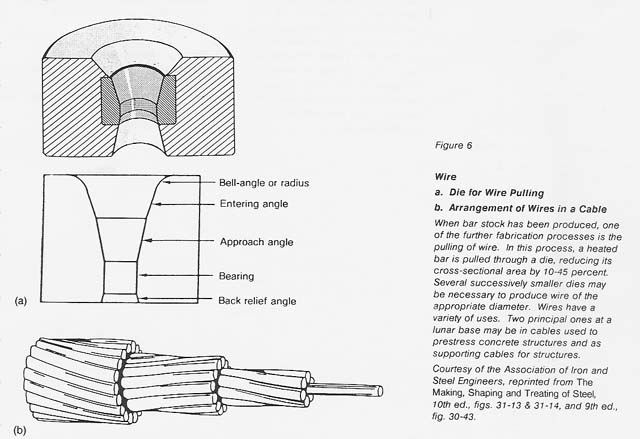 Bell-angle or radius

Entering angle

Approach angle

Bearing

Back relief angle

(a)

(b)

Figure 6

Wire

a. Die for Wire Pulling

b. Arrangement of Wires in a Cable

When bar stock has been produced, one of the further fabrication processes is the pulling of wire. In this process, a heated bar is pulled through a die, reducing its cross-sectional area by 10-45 percent. Several successively smaller dies may be necessary to produce wire of the appropriate diameter. Wires have a variety of uses. Two principal ones at a lunar base may be in cables used to prestress concrete structures and as supporting cables for structures.

Courtesy of the Association of Iron and Steel Engineers, reprinted from The Making, Shaping and Treating of Steel, 10th ed., figs. 31-13 & 31-14, and 9th ed., fig. 30-43.